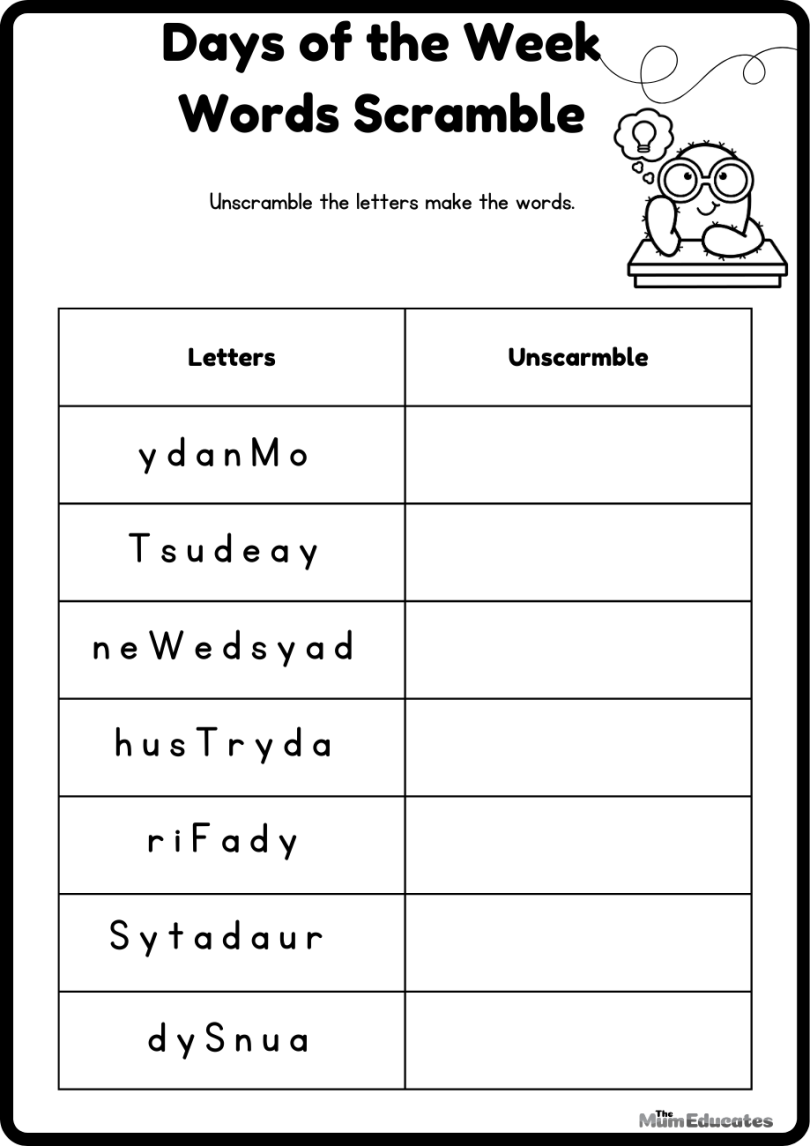 Days of the Week Words Scramble

Unscramble the letters make the words.

| Letters | Unscarmble |
|---|---|
| ydanMo | |
| Tsudeay | |
| neWedsyad | |
| husTryda | |
| riFady | |
| Sytadaur | |
| dySnua | |

The Mum Educates